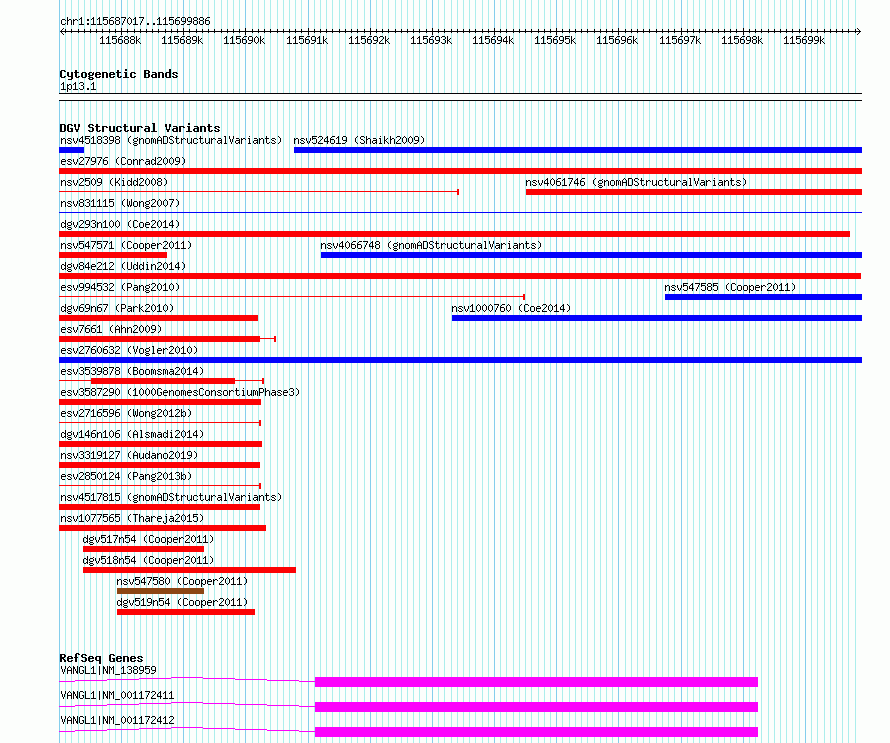 chr1:115687017..115699886

115688k 115689k 115690k 115691k 115692k 115693k 115694k 115695k 115696k 115697k 115698k 115699k

Cytogenetic Bands
1p13.1

DGV Structural Variants
nsv4518398 (gnomADStructuralVariants)
nsv524619 (Shaikh2009)
esv27976 (Conrad2009)
nsv2509 (Kidd2008)
nsv4061746 (gnomADStructuralVariants)
nsv831115 (Wong2007)
dgv293n100 (Coe2014)
nsv547571 (Cooper2011)
nsv4066748 (gnomADStructuralVariants)
dgv84e212 (Uddin2014)
esv994532 (Pang2010)
nsv547585 (Cooper2011)
dgv69n67 (Park2010)
nsv1000760 (Coe2014)
esv7661 (Ahn2009)
esv2760632 (Vogler2010)
esv3539878 (Boomsma2014)
esv3587290 (1000GenomesConsortiumPhase3)
esv2716596 (Wong2012b)
dgv146n106 (Alsmadi2014)
nsv3319127 (Audano2019)
esv2850124 (Pang2013b)
nsv4517815 (gnomADStructuralVariants)
nsv1077565 (Thareja2015)
dgv517n54 (Cooper2011)
dgv518n54 (Cooper2011)
nsv547580 (Cooper2011)
dgv519n54 (Cooper2011)

RefSeq Genes
VANGL1|NM_138959
VANGL1|NM_001172411
VANGL1|NM_001172412